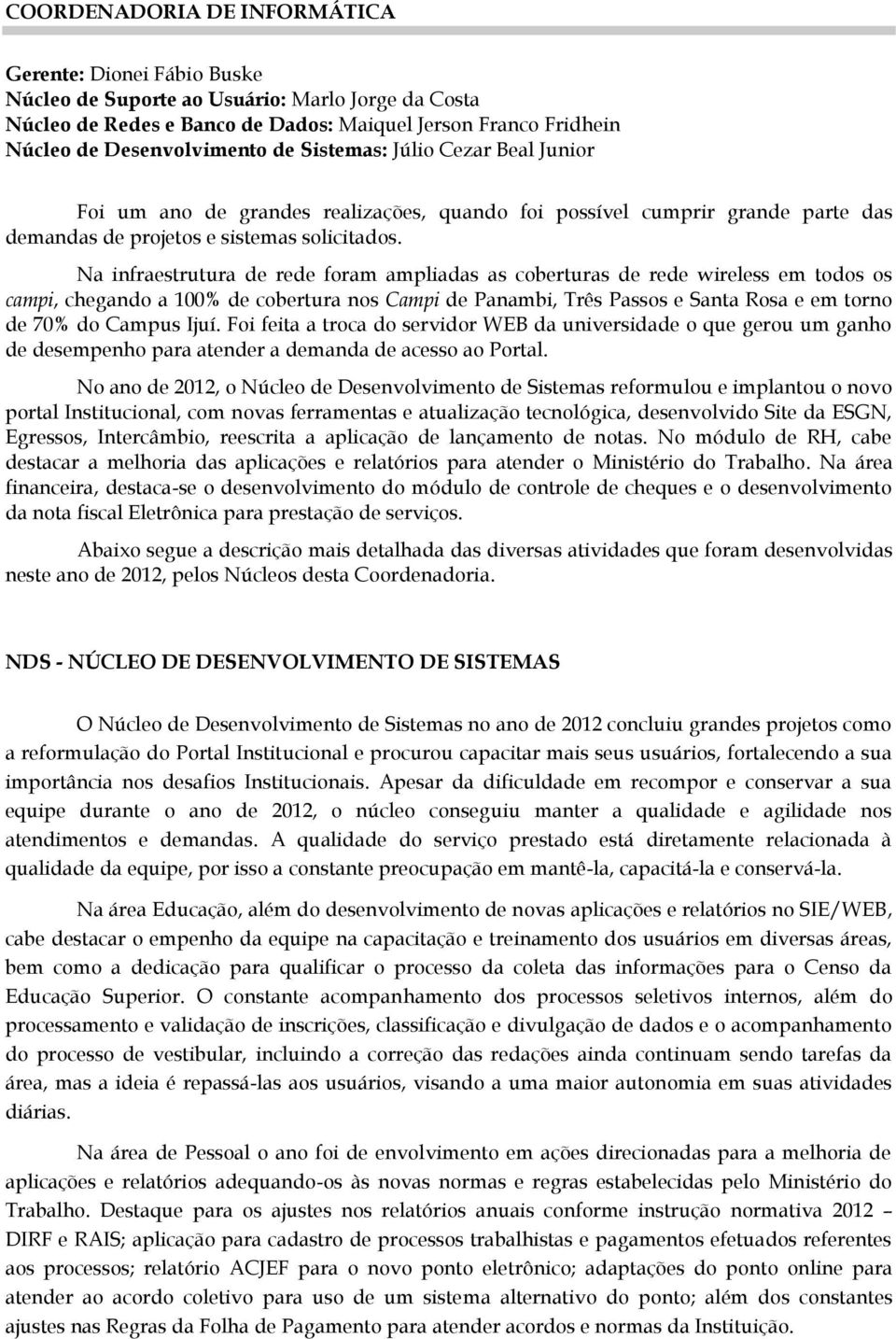 COORDENADORIA DE INFORMÁTICA

Gerente: Dionei Fábio Buske
Núcleo de Suporte ao Usuário: Marlo Jorge da Costa
Núcleo de Redes e Banco de Dados: Maiquel Jerson Franco Fridhein
Núcleo de Desenvolvimento de Sistemas: Júlio Cezar Beal Junior

Foi um ano de grandes realizações, quando foi possível cumprir grande parte das demandas de projetos e sistemas solicitados.

Na infraestrutura de rede foram ampliadas as coberturas de rede wireless em todos os campi, chegando a 100% de cobertura nos Campi de Panambi, Três Passos e Santa Rosa e em torno de 70% do Campus Ijuí. Foi feita a troca do servidor WEB da universidade o que gerou um ganho de desempenho para atender a demanda de acesso ao Portal.

No ano de 2012, o Núcleo de Desenvolvimento de Sistemas reformulou e implantou o novo portal Institucional, com novas ferramentas e atualização tecnológica, desenvolvido Site da ESGN, Egressos, Intercâmbio, reescrita a aplicação de lançamento de notas. No módulo de RH, cabe destacar a melhoria das aplicações e relatórios para atender o Ministério do Trabalho. Na área financeira, destaca-se o desenvolvimento do módulo de controle de cheques e o desenvolvimento da nota fiscal Eletrônica para prestação de serviços.

Abaixo segue a descrição mais detalhada das diversas atividades que foram desenvolvidas neste ano de 2012, pelos Núcleos desta Coordenadoria.

NDS - NÚCLEO DE DESENVOLVIMENTO DE SISTEMAS

O Núcleo de Desenvolvimento de Sistemas no ano de 2012 concluiu grandes projetos como a reformulação do Portal Institucional e procurou capacitar mais seus usuários, fortalecendo a sua importância nos desafios Institucionais. Apesar da dificuldade em recompor e conservar a sua equipe durante o ano de 2012, o núcleo conseguiu manter a qualidade e agilidade nos atendimentos e demandas. A qualidade do serviço prestado está diretamente relacionada à qualidade da equipe, por isso a constante preocupação em mantê-la, capacitá-la e conservá-la.

Na área Educação, além do desenvolvimento de novas aplicações e relatórios no SIE/WEB, cabe destacar o empenho da equipe na capacitação e treinamento dos usuários em diversas áreas, bem como a dedicação para qualificar o processo da coleta das informações para o Censo da Educação Superior. O constante acompanhamento dos processos seletivos internos, além do processamento e validação de inscrições, classificação e divulgação de dados e o acompanhamento do processo de vestibular, incluindo a correção das redações ainda continuam sendo tarefas da área, mas a ideia é repassá-las aos usuários, visando a uma maior autonomia em suas atividades diárias.

Na área de Pessoal o ano foi de envolvimento em ações direcionadas para a melhoria de aplicações e relatórios adequando-os às novas normas e regras estabelecidas pelo Ministério do Trabalho. Destaque para os ajustes nos relatórios anuais conforme instrução normativa 2012 – DIRF e RAIS; aplicação para cadastro de processos trabalhistas e pagamentos efetuados referentes aos processos; relatório ACJEF para o novo ponto eletrônico; adaptações do ponto online para atender ao acordo coletivo para uso de um sistema alternativo do ponto; além dos constantes ajustes nas Regras da Folha de Pagamento para atender acordos e normas da Instituição.